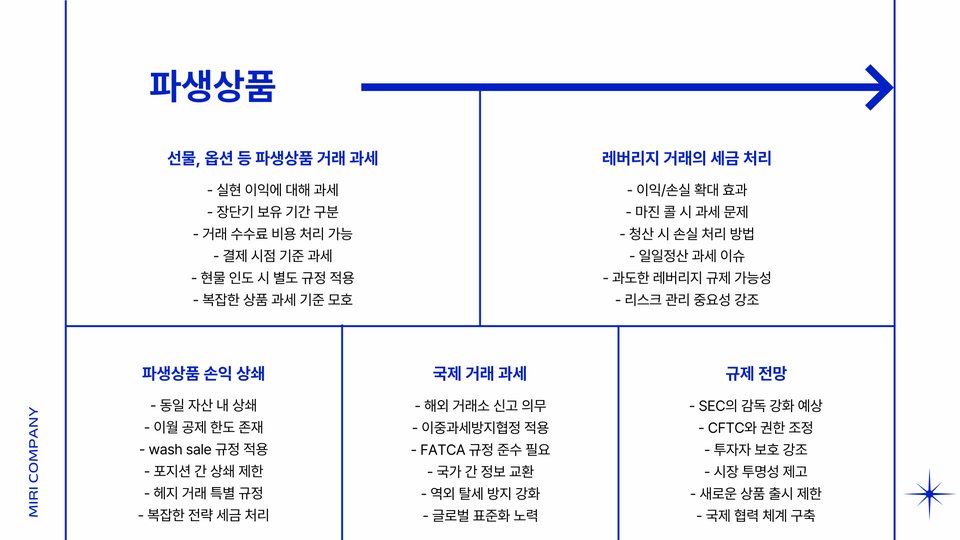 파생상품

선물, 옵션 등 파생상품 거래 과세

- 실현 이익에 대해 과세
- 장단기 보유 기간 구분
- 거래 수수료 비용 처리 가능
- 결제 시점 기준 과세
- 현물 인도 시 별도 규정 적용
- 복잡한 상품 과세 기준 모호

레버리지 거래의 세금 처리

- 이익/손실 확대 효과
- 마진 콜 시 과세 문제
- 청산 시 손실 처리 방법
- 일일정산 과세 이슈
- 과도한 레버리지 규제 가능성
- 리스크 관리 중요성 강조

파생상품 손익 상쇄

- 동일 자산 내 상쇄
- 이월 공제 한도 존재
- wash sale 규정 적용
- 포지션 간 상쇄 제한
- 헤지 거래 특별 규정
- 복잡한 전략 세금 처리

국제 거래 과세

- 해외 거래소 신고 의무
- 이중과세방지협정 적용
- FATCA 규정 준수 필요
- 국가 간 정보 교환
- 역외 탈세 방지 강화
- 글로벌 표준화 노력

규제 전망

- SEC의 감독 강화 예상
- CFTC와 권한 조정
- 투자자 보호 강조
- 시장 투명성 제고
- 새로운 상품 출시 제한
- 국제 협력 체계 구축

MIRI COMPANY